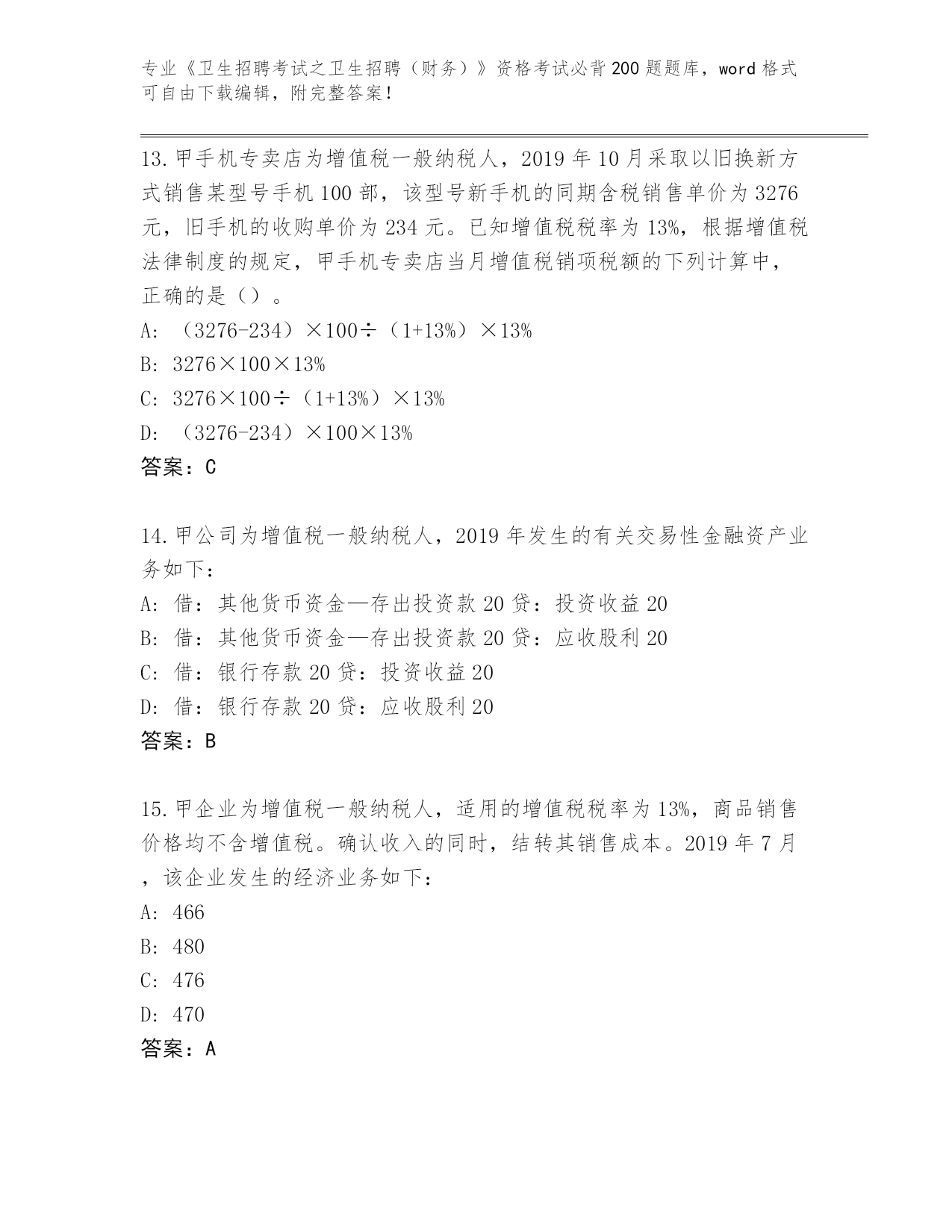 专业《卫生招聘考试之卫生招聘（财务）》资格考试必背200题题库，word格式可自由下载编辑，附完整答案！

13.甲手机专卖店为增值税一般纳税人，2019年10月采取以旧换新方式销售某型号手机100部，该型号新手机的同期含税销售单价为3276元，旧手机的收购单价为234元。已知增值税税率为13%，根据增值税法律制度的规定，甲手机专卖店当月增值税销项税额的下列计算中，正确的是（）。

A: （3276-234）×100÷（1+13%）×13%

B: 3276×100×13%

C: 3276×100÷（1+13%）×13%

D: （3276-234）×100×13%

答案：C

14.甲公司为增值税一般纳税人，2019年发生的有关交易性金融资产业务如下：

A: 借：其他货币资金—存出投资款20贷：投资收益20

B: 借：其他货币资金—存出投资款20贷：应收股利20

C: 借：银行存款20贷：投资收益20

D: 借：银行存款20贷：应收股利20

答案：B

15.甲企业为增值税一般纳税人，适用的增值税税率为13%，商品销售价格均不含增值税。确认收入的同时，结转其销售成本。2019年7月，该企业发生的经济业务如下：

A: 466

B: 480

C: 476

D: 470

答案：A